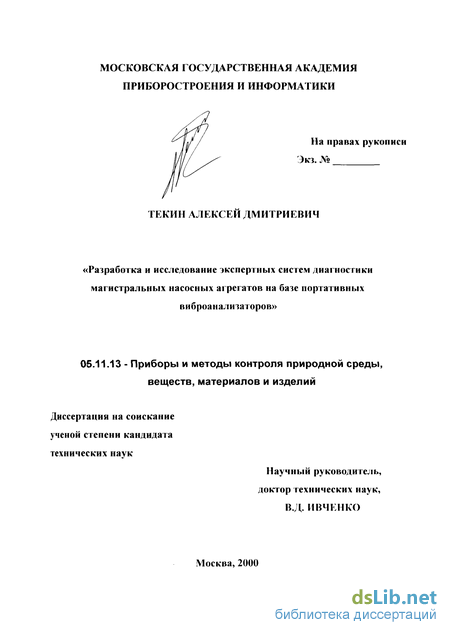 МОСКОВСКАЯ ГОСУДАРСТВЕННАЯ АКАДЕМИЯ ПРИБОРОСТРОЕНИЯ И ИНФОРМАТИКИ

На правах рукописи
Экз. № ________

ТЕКИН АЛЕКСЕЙ ДМИТРИЕВИЧ

«Разработка и исследование экспертных систем диагностики магистральных насосных агрегатов на базе портативных виброанализаторов»

05.11.13 - Приборы и методы контроля природной среды, веществ, материалов и изделий

Диссертация на соискание ученой степени кандидата технических наук

Научный руководитель, доктор технических наук, В.Д. ИВЧЕНКО

Москва, 2000

dsLib.net
библиотека диссертаций